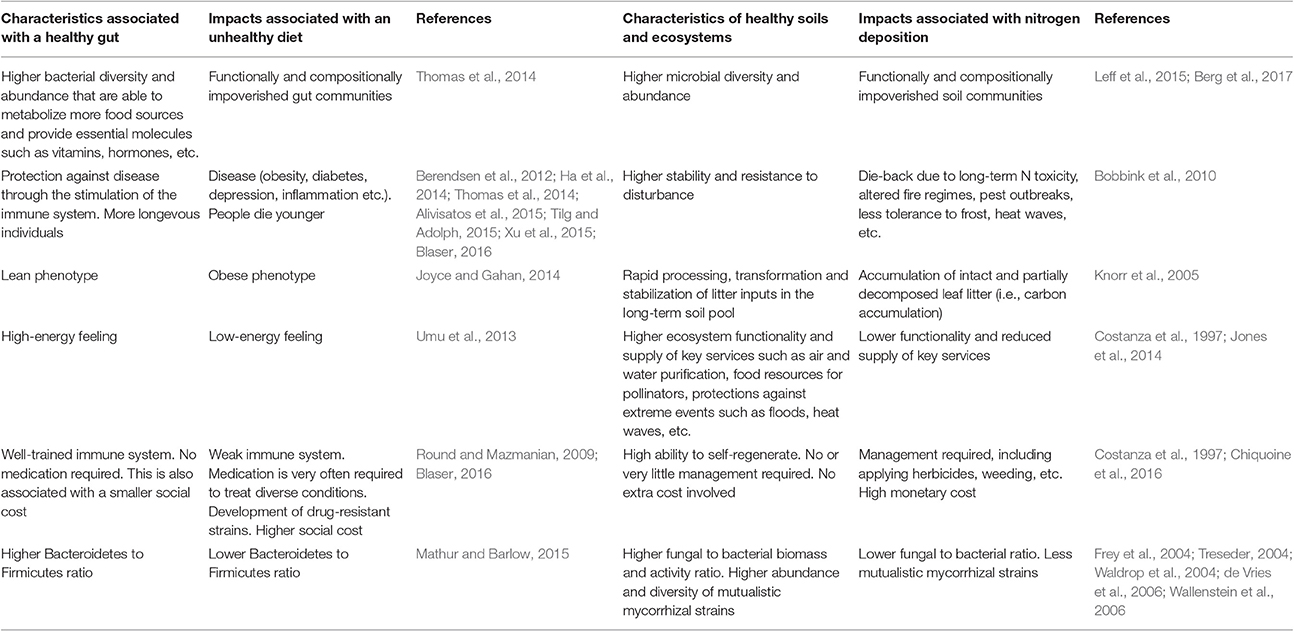 | Characteristics associated with a healthy gut | Impacts associated with an unhealthy diet | References | Characteristics of healthy soils and ecosystems | Impacts associated with nitrogen deposition | References |
|---|---|---|---|---|---|
| Higher bacterial diversity and abundance that are able to metabolize more food sources and provide essential molecules such as vitamins, hormones, etc. | Functionally and compositionally impoverished gut communities | Thomas et al., 2014 | Higher microbial diversity and abundance | Functionally and compositionally impoverished soil communities | Leff et al., 2015; Berg et al., 2017 |
| Protection against disease through the stimulation of the immune system. More longevous individuals | Disease (obesity, diabetes, depression, inflammation etc.). People die younger | Berendsen et al., 2012; Ha et al., 2014; Thomas et al., 2014; Alivisatos et al., 2015; Tilg and Adolph, 2015; Xu et al., 2015; Blaser, 2016 | Higher stability and resistance to disturbance | Die-back due to long-term N toxicity, altered fire regimes, pest outbreaks, less tolerance to frost, heat waves, etc. | Bobbink et al., 2010 |
| Lean phenotype | Obese phenotype | Joyce and Gahan, 2014 | Rapid processing, transformation and stabilization of litter inputs in the long-term soil pool | Accumulation of intact and partially decomposed leaf litter (i.e., carbon accumulation) | Knorr et al., 2005 |
| High-energy feeling | Low-energy feeling | Umu et al., 2013 | Higher ecosystem functionality and supply of key services such as air and water purification, food resources for pollinators, protections against extreme events such as floods, heat waves, etc. | Lower functionality and reduced supply of key services | Costanza et al., 1997; Jones et al., 2014 |
| Well-trained immune system. No medication required. This is also associated with a smaller social cost | Weak immune system. Medication is very often required to treat diverse conditions. Development of drug-resistant strains. Higher social cost | Round and Mazmanian, 2009; Blaser, 2016 | High ability to self-regenerate. No or very little management required. No extra cost involved | Management required, including applying herbicides, weeding, etc. High monetary cost | Costanza et al., 1997; Chiquoine et al., 2016 |
| Higher Bacteroidetes to Firmicutes ratio | Lower Bacteroidetes to Firmicutes ratio | Mathur and Barlow, 2015 | Higher fungal to bacterial biomass and activity ratio. Higher abundance and diversity of mutualistic mycorrhizal strains | Lower fungal to bacterial ratio. Less mutualistic mycorrhizal strains | Frey et al., 2004; Treseder, 2004; Waldrop et al., 2004; de Vries et al., 2006; Wallenstein et al., 2006 |